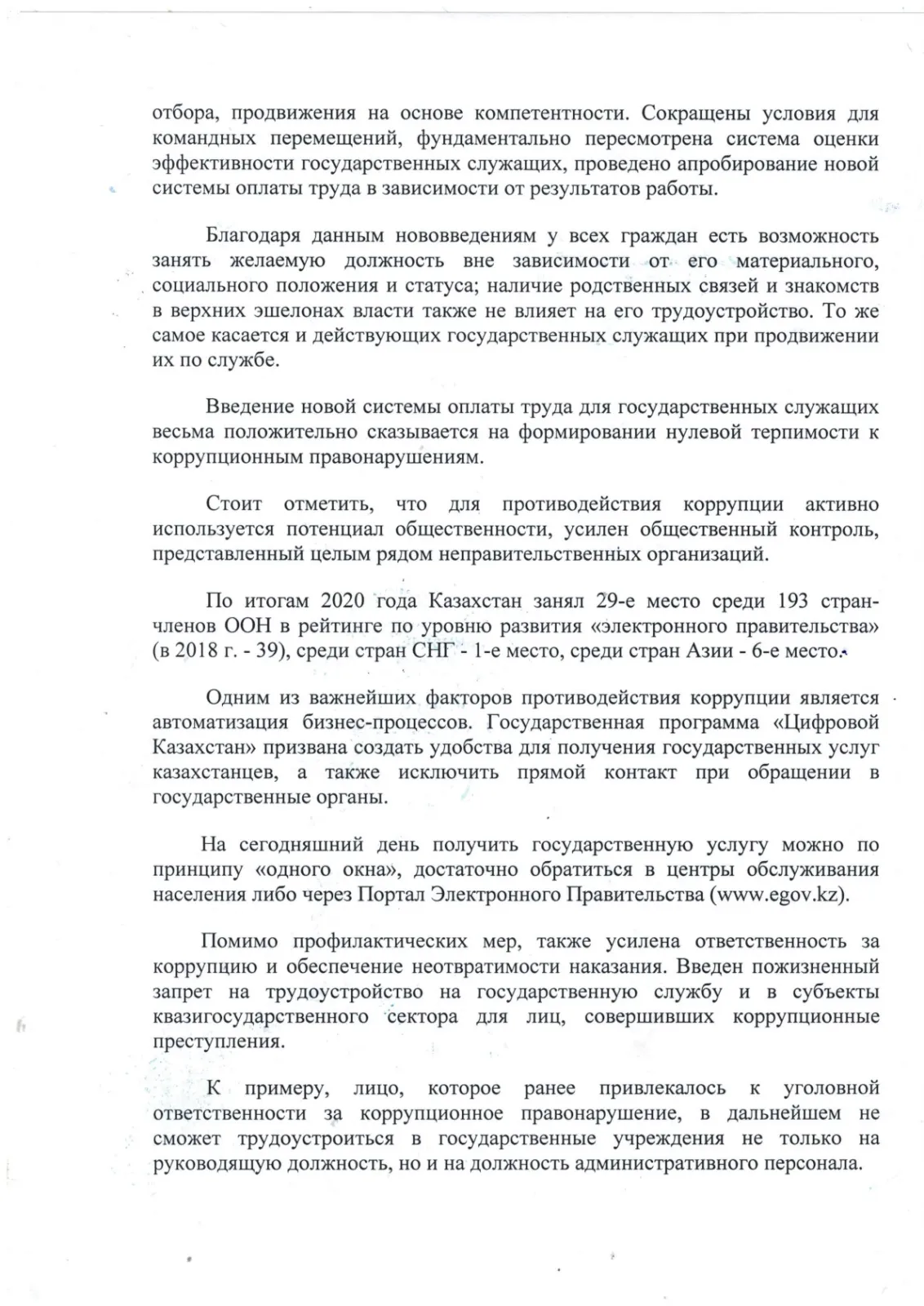 отбора, продвижения на основе компетентности. Сокращены условия для командных перемещений, фундаментально пересмотрена система оценки эффективности государственных служащих, проведено апробирование новой системы оплаты труда в зависимости от результатов работы.

Благодаря данным нововведениям у всех граждан есть возможность занять желаемую должность вне зависимости от его материального, социального положения и статуса; наличие родственных связей и знакомств в верхних эшелонах власти также не влияет на его трудоустройство. То же самое касается и действующих государственных служащих при продвижении их по службе.

Введение новой системы оплаты труда для государственных служащих весьма положительно сказывается на формировании нулевой терпимости к коррупционным правонарушениям.

Стоит отметить, что для противодействия коррупции активно используется потенциал общественности, усилен общественный контроль, представленный целым рядом неправительственных организаций.

По итогам 2020 года Казахстан занял 29-е место среди 193 стран-членов ООН в рейтинге по уровню развития «электронного правительства» (в 2018 г. - 39), среди стран СНГ - 1-е место, среди стран Азии - 6-е место.

Одним из важнейших факторов противодействия коррупции является автоматизация бизнес-процессов. Государственная программа «Цифровой Казахстан» призвана создать удобства для получения государственных услуг казахстанцев, а также исключить прямой контакт при обращении в государственные органы.

На сегодняшний день получить государственную услугу можно по принципу «одного окна», достаточно обратиться в центры обслуживания населения либо через Портал Электронного Правительства (www.egov.kz).

Помимо профилактических мер, также усилена ответственность за коррупцию и обеспечение неотвратимости наказания. Введен пожизненный запрет на трудоустройство на государственную службу и в субъекты квазигосударственного сектора для лиц, совершивших коррупционные преступления.

К примеру, лицо, которое ранее привлекалось к уголовной ответственности за коррупционное правонарушение, в дальнейшем не сможет трудоустроиться в государственные учреждения не только на руководящую должность, но и на должность административного персонала.